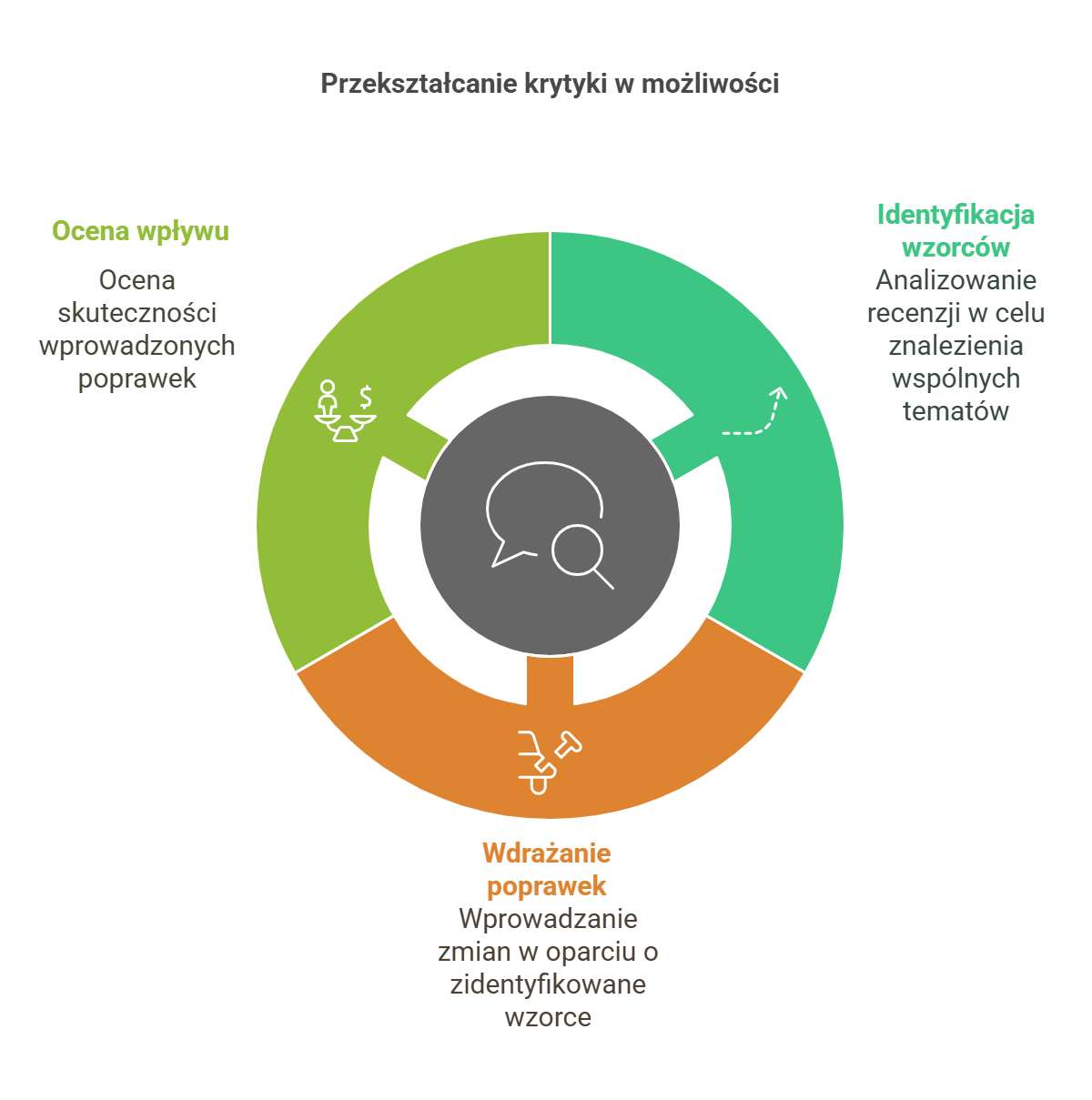 Przekształcanie krytyki w możliwości

Ocena wpływu

Ocena skuteczności wprowadzonych poprawek

Identyfikacja wzorców

Analizowanie recenzji w celu znalezienia wspólnych tematów

Wdrażanie poprawek

Wprowadzanie zmian w oparciu o zidentyfikowane wzorce